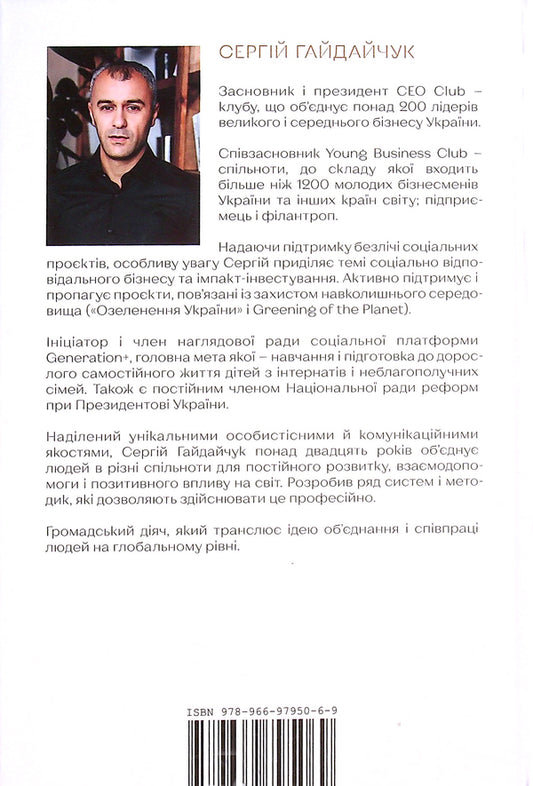 СЕРГІЙ ГАЙДАЙЧУК

Засновник і президент CEO Club – клубу, що об'єднує понад 200 лідерів великого і середнього бізнесу України.

Співзасновник Young Business Club – спільноти, до складу якої входить більше ніж 1200 молодих бізнесменів України та інших країн світу; підприємець і філантроп.

Надаючи підтримку безлічі соціальних проєктів, особливу увагу Сергій приділяє темі соціально відповідального бізнесу та імпакт-інвестування. Активно підтримує і пропагує проєкти, пов'язані із захистом навколишнього середовища («Озеленення України» і Greening of the Planet).

Ініціатор і член наглядової ради соціальної платформи Generation+, головна мета якої – навчання і підготовка до дорослого самостійного життя дітей з інтернатів і неблагополучних сімей. Також є постійним членом Національної ради реформ при Президентові України.

Наділений унікальними особистісними й комунікаційними якостями, Сергій Гайдайчук понад двадцять років об'єднує людей в різні спільноти для постійного розвитку, взаємодопомоги і позитивного впливу на світ. Розробив ряд систем і методик, які дозволяють здійснювати це професійно.

Громадський діяч, який транслює ідею об'єднання і співпраці людей на глобальному рівні.

ISBN 978-966-97950-6-9